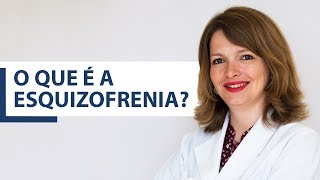 O QUE É A ESQUIZOFRENIA?